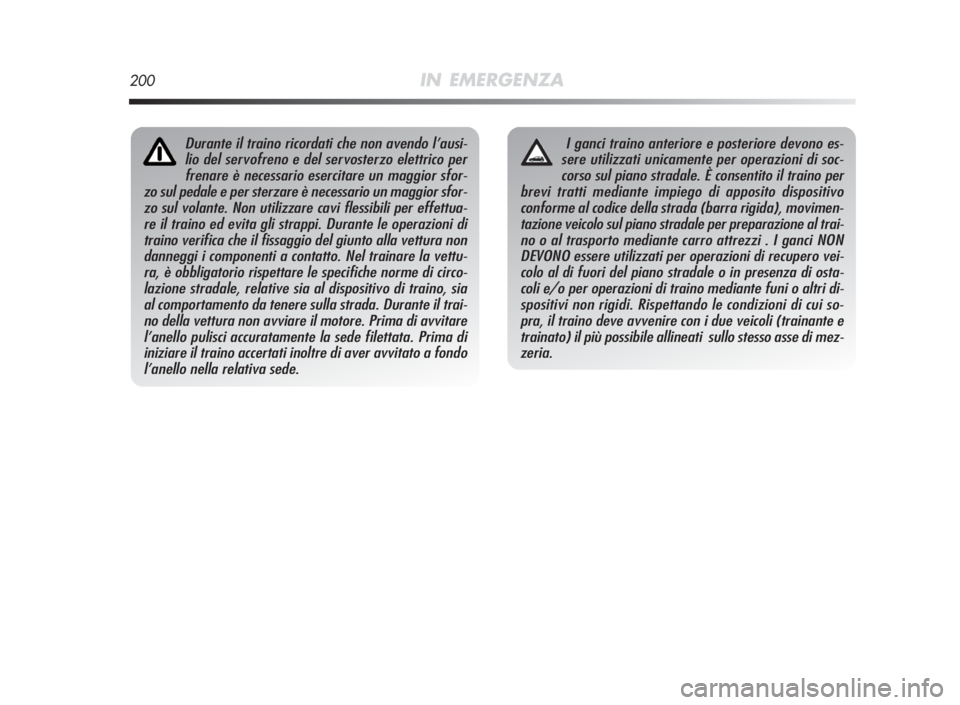 200 IN EMERGENZA

Durante il traino ricordati che non avendo l'ausilio del servofreno e del servosterzo elettrico per frenare è necessario esercitare un maggior sforzo sul pedale e per sterzare è necessario un maggior sforzo sul volante. Non utilizzare cavi flessibili per effettuare il traino ed evita gli strappi. Durante le operazioni di traino verifica che il fissaggio del giunto alla vettura non danneggi i componenti a contatto. Nel trainare la vettura, è obbligatorio rispettare le specifiche norme di circolazione stradale, relative sia al dispositivo di traino, sia al comportamento da tenere sulla strada. Durante il traino della vettura non avviare il motore. Prima di avvitare l'anello pulisci accuratamente la sede filettata. Prima di iniziare il traino accertati inoltre di aver avvitato a fondo l'anello nella relativa sede.

I ganci traino anteriore e posteriore devono essere utilizzati unicamente per operazioni di soccorso sul piano stradale. È consentito il traino per brevi tratti mediante impiego di apposito dispositivo conforme al codice della strada (barra rigida), movimentazione veicolo sul piano stradale per preparazione al traino o al trasporto mediante carro attrezzi . I ganci NON DEVONO essere utilizzati per operazioni di recupero veicolo al di fuori del piano stradale o in presenza di ostacoli e/o per operazioni di traino mediante funi o altri dispositivi non rigidi. Rispettando le condizioni di cui sopra, il traino deve avvenire con i due veicoli (trainante e trainato) il più possibile allineati sullo stesso asse di mezzeria.

carmanualsonline.info